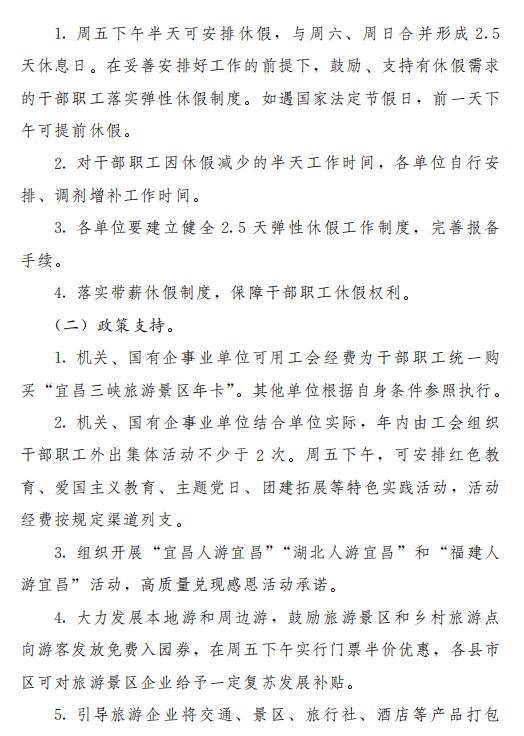 1. 周五下午半天可安排休假，与周六、周日合并形成 2.5 天休息日。在妥善安排好工作的前提下，鼓励、支持有休假需求的干部职工落实弹性休假制度。如遇国家法定节假日，前一天下午可提前休假。

2. 对干部职工因休假减少的半天工作时间，各单位自行安排、调剂增补工作时间。

3. 各单位要建立健全 2.5 天弹性休假工作制度，完善报备手续。

4. 落实带薪休假制度，保障干部职工休假权利。

（二）政策支持。

1. 机关、国有企事业单位可用工会经费为干部职工统一购买“宜昌三峡旅游景区年卡”。其他单位根据自身条件参照执行。

2. 机关、国有企事业单位结合单位实际，年内由工会组织干部职工外出集体活动不少于 2 次。周五下午，可安排红色教育、爱国主义教育、主题党日、团建拓展等特色实践活动，活动经费按规定渠道列支。

3. 组织开展“宜昌人游宜昌”“湖北人游宜昌”和“福建人游宜昌”活动，高质量兑现感恩活动承诺。

4. 大力发展本地游和周边游，鼓励旅游景区和乡村旅游点向游客发放免费入园券，在周五下午实行门票半价优惠，各县市区可对旅游景区企业给予一定复苏发展补贴。

5. 引导旅游企业将交通、景区、旅行社、酒店等产品打包